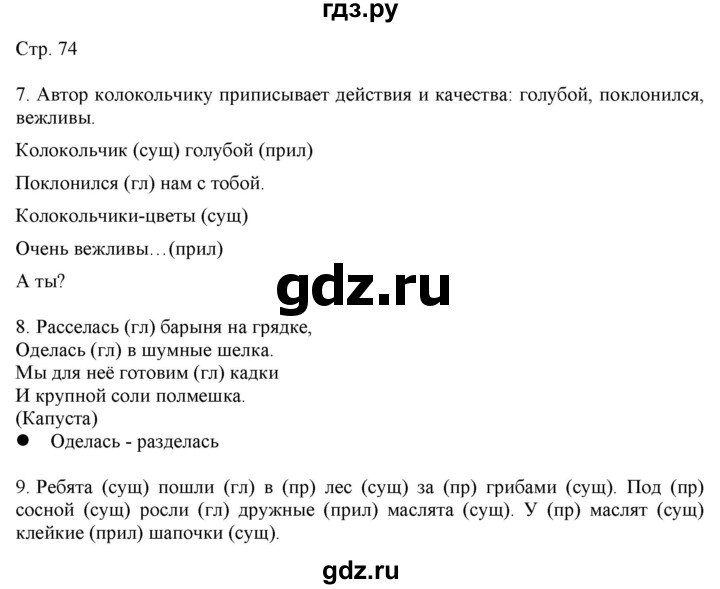 гдз.ру

Стр. 74

7. Автор колокольчику приписывает действия и качества: голубой, поклонился, вежливы.

Колокольчик (сущ) голубой (прил)

Поклонился (гл) нам с тобой.

Колокольчики-цветы (сущ)

Очень вежливы…(прил)

А ты?

gdz.ru

8. Расселась (гл) барыня на грядке,
Оделась (гл) в шумные шелка.
Мы для неё готовим (гл) кадки
И крупной соли полмешка.
(Капуста)
● Оделась - разделась

9. Ребята (сущ) пошли (гл) в (пр) лес (сущ) за (пр) грибами (сущ). Под (пр) сосной (сущ) росли (гл) дружные (прил) маслята (сущ). У (пр) маслят (сущ) клейкие (прил) шапочки (сущ).

gdz.ru